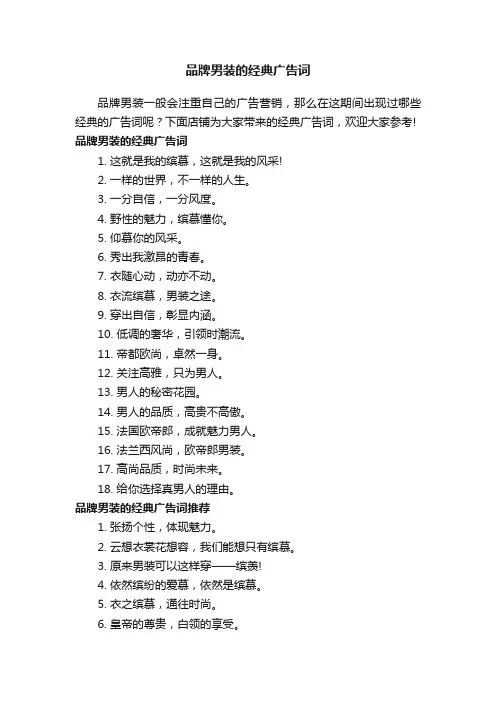 品牌男装的经典广告词

品牌男装一般会注重自己的广告营销，那么在这期间出现过哪些经典的广告词呢？下面店铺为大家带来的经典广告词，欢迎大家参考!

品牌男装的经典广告词

1. 这就是我的缤慕，这就是我的风采!

2. 一样的世界，不一样的人生。

3. 一分自信，一分风度。

4. 野性的魅力，缤慕懂你。

5. 仰慕你的风采。

6. 秀出我激昂的青春。

7. 衣随心动，动亦不动。

8. 衣流缤慕，男装之途。

9. 穿出自信，彰显内涵。

10. 低调的奢华，引领时潮流。

11. 帝都欧尚，卓然一身。

12. 关注高雅，只为男人。

13. 男人的秘密花园。

14. 男人的品质，高贵不高傲。

15. 法国欧帝郎，成就魅力男人。

16. 法兰西风尚，欧帝郎男装。

17. 高尚品质，时尚未来。

18. 给你选择真男人的理由。

品牌男装的经典广告词推荐

1. 张扬个性，体现魅力。

2. 云想衣裳花想容，我们能想只有缤慕。

3. 原来男装可以这样穿——缤羡!

4. 依然缤纷的爱慕，依然是缤慕。

5. 衣之缤慕，通往时尚。

6. 皇帝的尊贵，白领的享受。